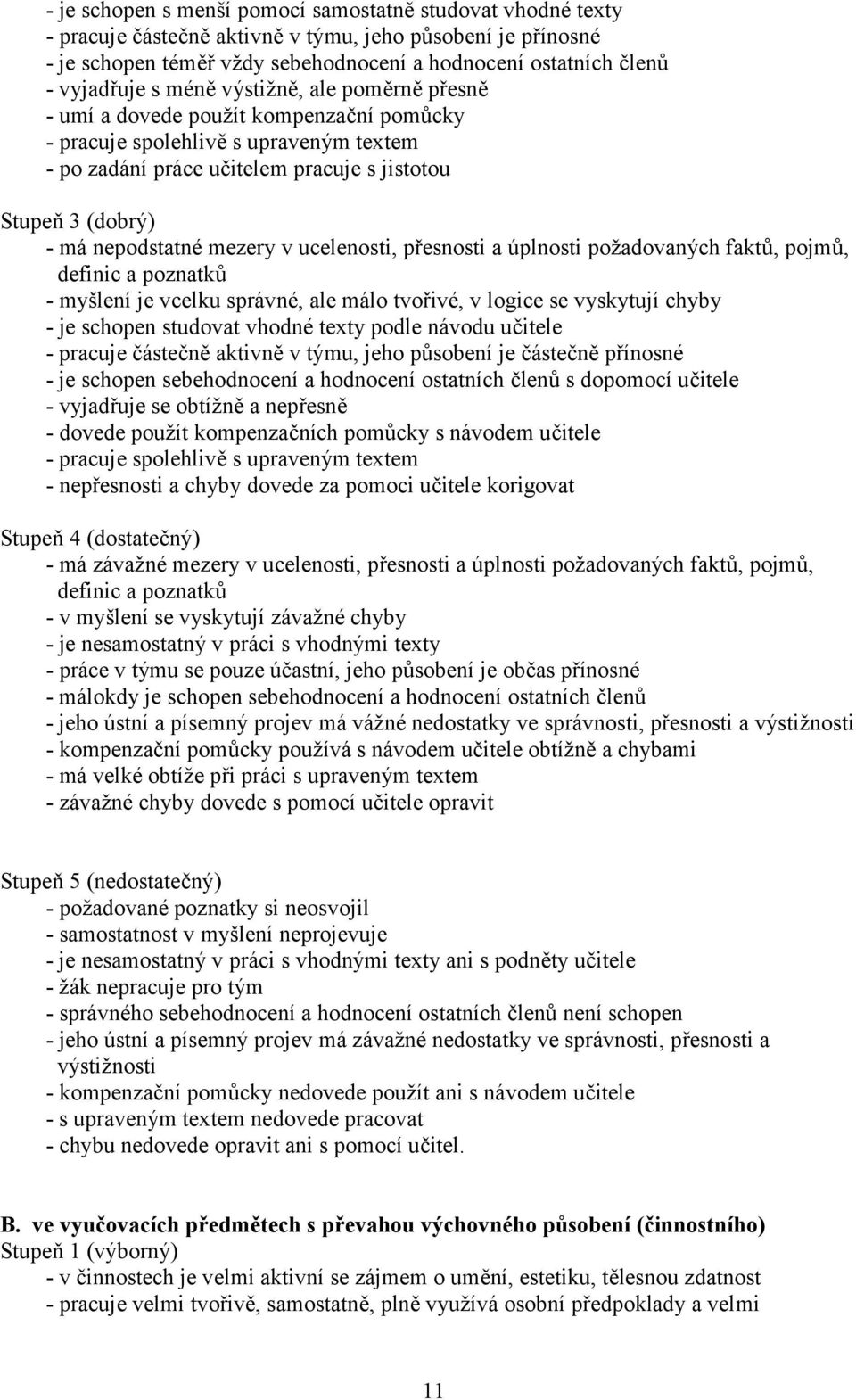 - je schopen s menší pomocí samostatně studovat vhodné texty
- pracuje částečně aktivně v týmu, jeho působení je přínosné
- je schopen téměř vždy sebehodnocení a hodnocení ostatních členů
- vyjadřuje s méně výstižně, ale poměrně přesně
- umí a dovede použít kompenzační pomůcky
- pracuje spolehlivě s upraveným textem
- po zadání práce učitelem pracuje s jistotou

Stupeň 3 (dobrý)
- má nepodstatné mezery v ucelenosti, přesnosti a úplnosti požadovaných faktů, pojmů, definic a poznatků
- myšlení je vcelku správné, ale málo tvořivé, v logice se vyskytují chyby
- je schopen studovat vhodné texty podle návodu učitele
- pracuje částečně aktivně v týmu, jeho působení je částečně přínosné
- je schopen sebehodnocení a hodnocení ostatních členů s dopomocí učitele
- vyjadřuje se obtížně a nepřesně
- dovede použít kompenzačních pomůcky s návodem učitele
- pracuje spolehlivě s upraveným textem
- nepřesnosti a chyby dovede za pomoci učitele korigovat

Stupeň 4 (dostatečný)
- má závažné mezery v ucelenosti, přesnosti a úplnosti požadovaných faktů, pojmů, definic a poznatků
- v myšlení se vyskytují závažné chyby
- je nesamostatný v práci s vhodnými texty
- práce v týmu se pouze účastní, jeho působení je občas přínosné
- málokdy je schopen sebehodnocení a hodnocení ostatních členů
- jeho ústní a písemný projev má vážné nedostatky ve správnosti, přesnosti a výstižnosti
- kompenzační pomůcky používá s návodem učitele obtížně a chybami
- má velké obtíže při práci s upraveným textem
- závažné chyby dovede s pomocí učitele opravit

Stupeň 5 (nedostatečný)
- požadované poznatky si neosvojil
- samostatnost v myšlení neprojevuje
- je nesamostatný v práci s vhodnými texty ani s podněty učitele
- žák nepracuje pro tým
- správného sebehodnocení a hodnocení ostatních členů není schopen
- jeho ústní a písemný projev má závažné nedostatky ve správnosti, přesnosti a výstižnosti
- kompenzační pomůcky nedovede použít ani s návodem učitele
- s upraveným textem nedovede pracovat
- chybu nedovede opravit ani s pomocí učitel.

B. ve vyučovacích předmětech s převahou výchovného působení (činnostního)
Stupeň 1 (výborný)
- v činnostech je velmi aktivní se zájmem o umění, estetiku, tělesnou zdatnost
- pracuje velmi tvořivě, samostatně, plně využívá osobní předpoklady a velmi

11